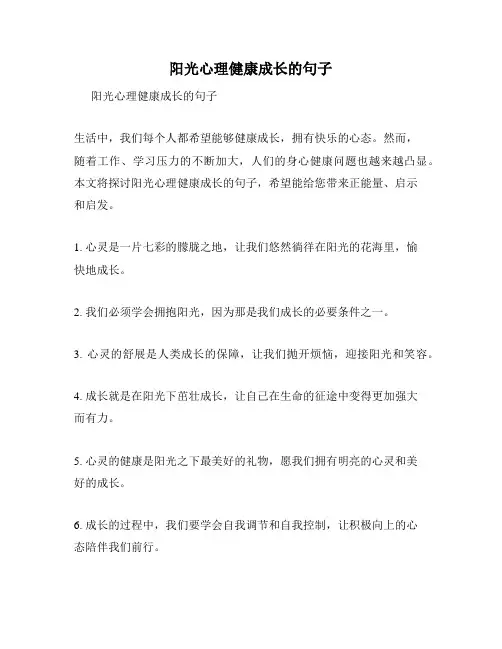 阳光心理健康成长的句子

阳光心理健康成长的句子

生活中，我们每个人都希望能够健康成长，拥有快乐的心态。然而，随着工作、学习压力的不断加大，人们的身心健康问题也越来越凸显。本文将探讨阳光心理健康成长的句子，希望能给您带来正能量、启示和启发。

1. 心灵是一片七彩的朦胧之地，让我们悠然徜徉在阳光的花海里，愉快地成长。

2. 我们必须学会拥抱阳光，因为那是我们成长的必要条件之一。

3. 心灵的舒展是人类成长的保障，让我们抛开烦恼，迎接阳光和笑容。

4. 成长就是在阳光下茁壮成长，让自己在生命的征途中变得更加强大而有力。

5. 心灵的健康是阳光之下最美好的礼物，愿我们拥有明亮的心灵和美好的成长。

6. 成长的过程中，我们要学会自我调节和自我控制，让积极向上的心态陪伴我们前行。